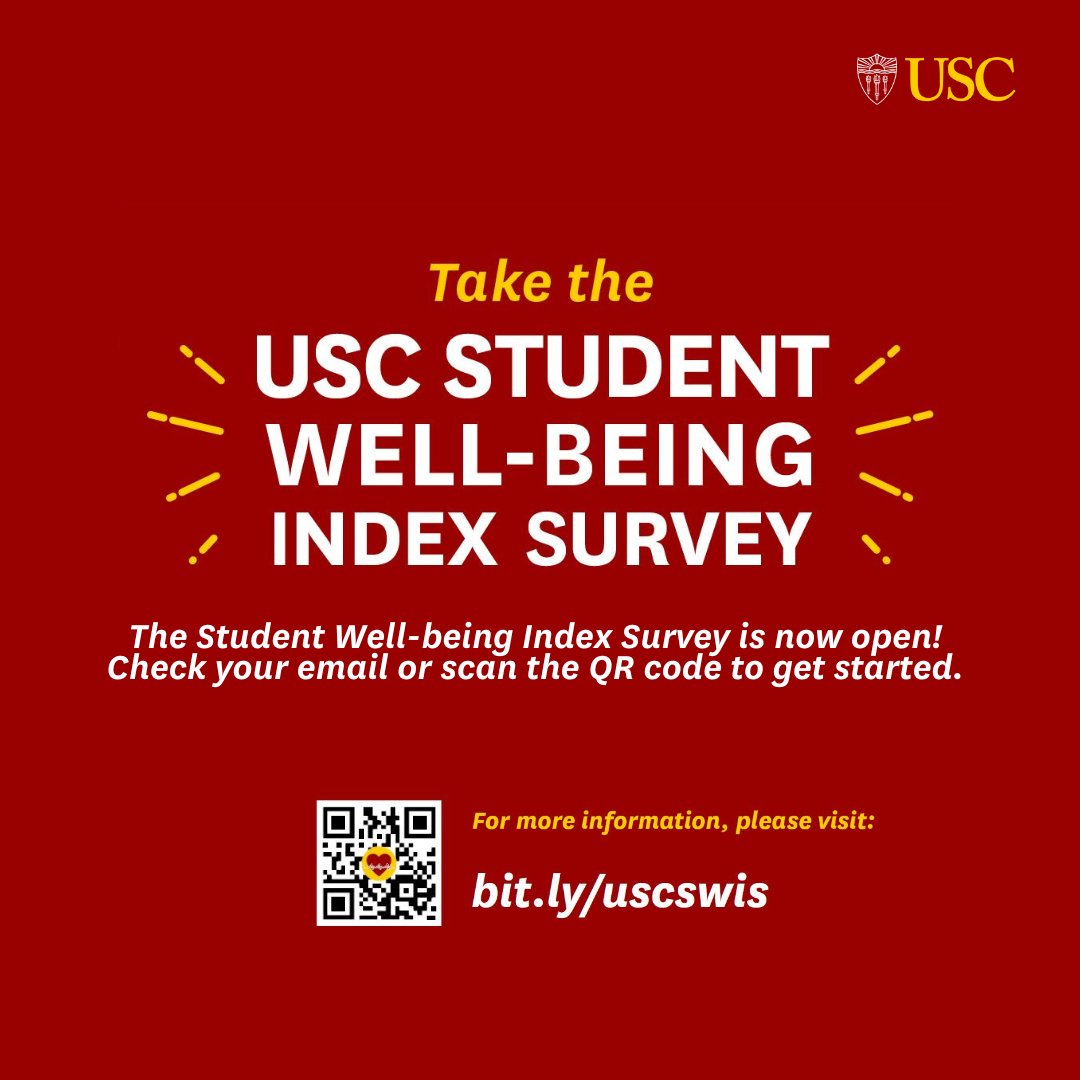 USC

Take the

USC STUDENT WELL-BEING INDEX SURVEY

The Student Well-being Index Survey is now open! Check your email or scan the QR code to get started.

For more information, please visit:

bit.ly/uscswis